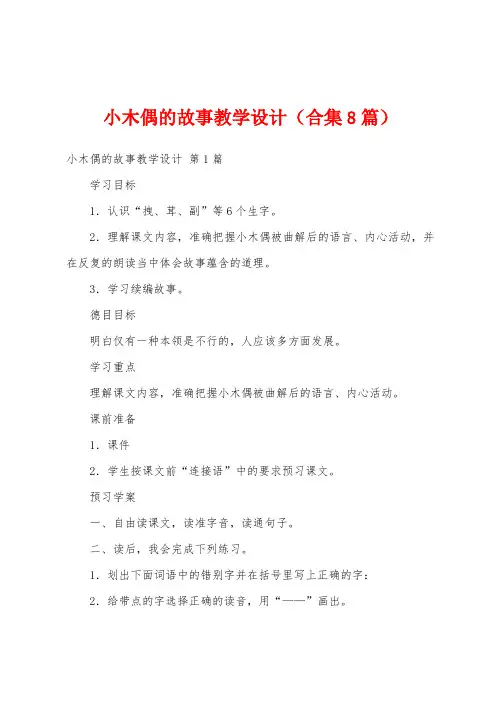 小木偶的故事教学设计（合集8篇）

小木偶的故事教学设计 第1篇

学习目标

1．认识“拽、茸、副”等6个生字。

2．理解课文内容，准确把握小木偶被曲解后的语言、内心活动，并在反复的朗读当中体会故事蕴含的道理。

3．学习续编故事。

德目目标

明白仅有一种本领是不行的，人应该多方面发展。

学习重点

理解课文内容，准确把握小木偶被曲解后的语言、内心活动。

课前准备

1．课件

2．学生按课文前“连接语”中的要求预习课文。

预习学案

一、自由读课文，读准字音，读通句子。

二、读后，我会完成下列练习。

1．划出下面词语中的错别字并在括号里写上正确的字：

2．给带点的字选择正确的读音，用“——”画出。